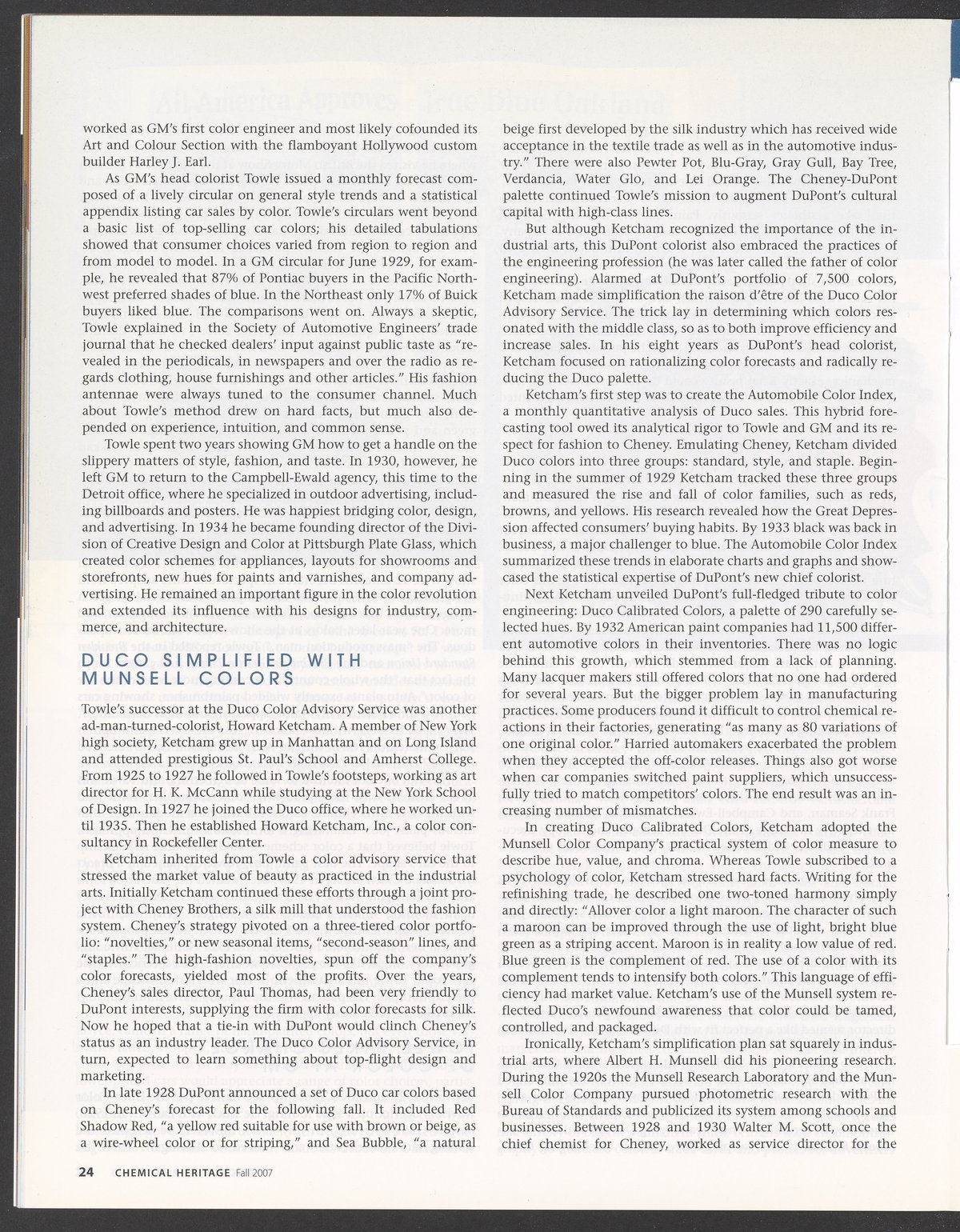 worked as GM's first color engineer and most likely cofounded its Art and Colour Section with the flamboyant Hollywood custom builder Harley J. Earl.

As GM's head colorist Towle issued a monthly forecast composed of a lively circular on general style trends and a statistical appendix listing car sales by color. Towle's circulars went beyond a basic list of top-selling car colors; his detailed tabulations showed that consumer choices varied from region to region and from model to model. In a GM circular for June 1929, for example, he revealed that 87% of Pontiac buyers in the Pacific Northwest preferred shades of blue. In the Northeast only 17% of Buick buyers liked blue. The comparisons went on. Always a skeptic, Towle explained in the Society of Automotive Engineers' trade journal that he checked dealers' input against public taste as "revealed in the periodicals, in newspapers and over the radio as regards clothing, house furnishings and other articles." His fashion antennae were always tuned to the consumer channel. Much about Towle's method drew on hard facts, but much also depended on experience, intuition, and common sense.

Towle spent two years showing GM how to get a handle on the slippery matters of style, fashion, and taste. In 1930, however, he left GM to return to the Campbell-Ewald agency, this time to the Detroit office, where he specialized in outdoor advertising, including billboards and posters. He was happiest bridging color, design, and advertising. In 1934 he became founding director of the Division of Creative Design and Color at Pittsburgh Plate Glass, which created color schemes for appliances, layouts for showrooms and storefronts, new hues for paints and varnishes, and company advertising. He remained an important figure in the color revolution and extended its influence with his designs for industry, commerce, and architecture.

DUCO SIMPLIFIED WITH MUNSELL COLORS

Towle's successor at the Duco Color Advisory Service was another ad-man-turned-colorist, Howard Ketcham. A member of New York high society, Ketcham grew up in Manhattan and on Long Island and attended prestigious St. Paul's School and Amherst College. From 1925 to 1927 he followed in Towle's footsteps, working as art director for H. K. McCann while studying at the New York School of Design. In 1927 he joined the Duco office, where he worked until 1935. Then he established Howard Ketcham, Inc., a color consultancy in Rockefeller Center.

Ketcham inherited from Towle a color advisory service that stressed the market value of beauty as practiced in the industrial arts. Initially Ketcham continued these efforts through a joint project with Cheney Brothers, a silk mill that understood the fashion system. Cheney's strategy pivoted on a three-tiered color portfolio: "novelties," or new seasonal items, "second-season" lines, and "staples." The high-fashion novelties, spun off the company's color forecasts, yielded most of the profits. Over the years, Cheney's sales director, Paul Thomas, had been very friendly to DuPont interests, supplying the firm with color forecasts for silk. Now he hoped that a tie-in with DuPont would clinch Cheney's status as an industry leader. The Duco Color Advisory Service, in turn, expected to learn something about top-flight design and marketing.

In late 1928 DuPont announced a set of Duco car colors based on Cheney's forecast for the following fall. It included Red Shadow Red, "a yellow red suitable for use with brown or beige, as a wire-wheel color or for striping," and Sea Bubble, "a natural beige first developed by the silk industry which has received wide acceptance in the textile trade as well as in the automotive industry." There were also Pewter Pot, Blu-Gray, Gray Gull, Bay Tree, Verdancia, Water Glo, and Lei Orange. The Cheney-DuPont palette continued Towle's mission to augment DuPont's cultural capital with high-class lines.

But although Ketcham recognized the importance of the industrial arts, this DuPont colorist also embraced the practices of the engineering profession (he was later called the father of color engineering). Alarmed at DuPont's portfolio of 7,500 colors, Ketcham made simplification the raison d'être of the Duco Color Advisory Service. The trick lay in determining which colors resonated with the middle class, so as to both improve efficiency and increase sales. In his eight years as DuPont's head colorist, Ketcham focused on rationalizing color forecasts and radically reducing the Duco palette.

Ketcham's first step was to create the Automobile Color Index, a monthly quantitative analysis of Duco sales. This hybrid forecasting tool owed its analytical rigor to Towle and GM and its respect for fashion to Cheney. Emulating Cheney, Ketcham divided Duco colors into three groups: standard, style, and staple. Beginning in the summer of 1929 Ketcham tracked these three groups and measured the rise and fall of color families, such as reds, browns, and yellows. His research revealed how the Great Depression affected consumers' buying habits. By 1933 black was back in business, a major challenger to blue. The Automobile Color Index summarized these trends in elaborate charts and graphs and showcased the statistical expertise of DuPont's new chief colorist.

Next Ketcham unveiled DuPont's full-fledged tribute to color engineering: Duco Calibrated Colors, a palette of 290 carefully selected hues. By 1932 American paint companies had 11,500 different automotive colors in their inventories. There was no logic behind this growth, which stemmed from a lack of planning. Many lacquer makers still offered colors that no one had ordered for several years. But the bigger problem lay in manufacturing practices. Some producers found it difficult to control chemical reactions in their factories, generating "as many as 80 variations of one original color." Harried automakers exacerbated the problem when they accepted the off-color releases. Things also got worse when car companies switched paint suppliers, which unsuccessfully tried to match competitors' colors. The end result was an increasing number of mismatches.

In creating Duco Calibrated Colors, Ketcham adopted the Munsell Color Company's practical system of color measure to describe hue, value, and chroma. Whereas Towle subscribed to a psychology of color, Ketcham stressed hard facts. Writing for the refinishing trade, he described one two-toned harmony simply and directly: "Allover color a light maroon. The character of such a maroon can be improved through the use of light, bright blue green as a striping accent. Maroon is in reality a low value of red. Blue green is the complement of red. The use of a color with its complement tends to intensify both colors." This language of efficiency had market value. Ketcham's use of the Munsell system reflected Duco's newfound awareness that color could be tamed, controlled, and packaged.

Ironically, Ketcham's simplification plan sat squarely in industrial arts, where Albert H. Munsell did his pioneering research. During the 1920s the Munsell Research Laboratory and the Munsell Color Company pursued photometric research with the Bureau of Standards and publicized its system among schools and businesses. Between 1928 and 1930 Walter M. Scott, once the chief chemist for Cheney, worked as service director for the

24 CHEMICAL HERITAGE Fall 2007